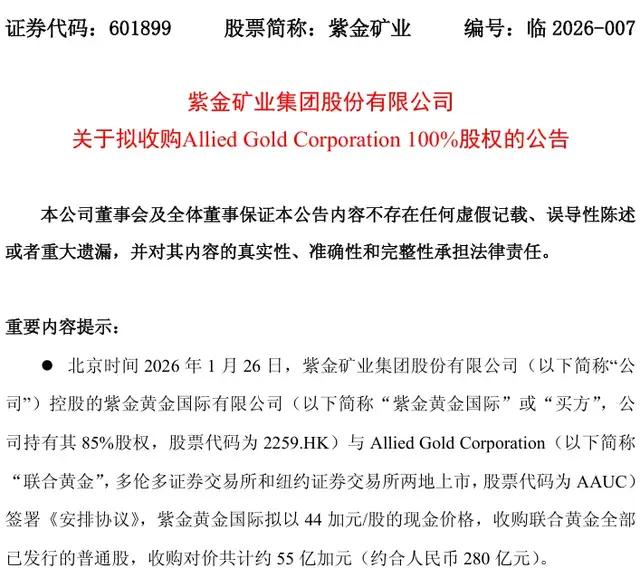 证券代码：601899　　股票简称：紫金矿业　　编号：临 2026-007

紫金矿业集团股份有限公司
关于拟收购Allied Gold Corporation 100%股权的公告

本公司董事会及全体董事保证本公告内容不存在任何虚假记载、误导性陈述或者重大遗漏，并对其内容的真实性、准确性和完整性承担法律责任。

重要内容提示：

● 北京时间 2026 年 1 月 26 日，紫金矿业集团股份有限公司（以下简称“公司”）控股的紫金黄金国际有限公司（以下简称“紫金黄金国际”或“买方”，公司持有其 85%股权，股票代码为 2259.HK）与 Allied Gold Corporation（以下简称“联合黄金”，多伦多证券交易所和纽约证券交易所两地上市，股票代码为 AAUC）签署《安排协议》，紫金黄金国际拟以 44 加元/股的现金价格，收购联合黄金全部已发行的普通股，收购对价共计约 55 亿加元（约合人民币 280 亿元）。